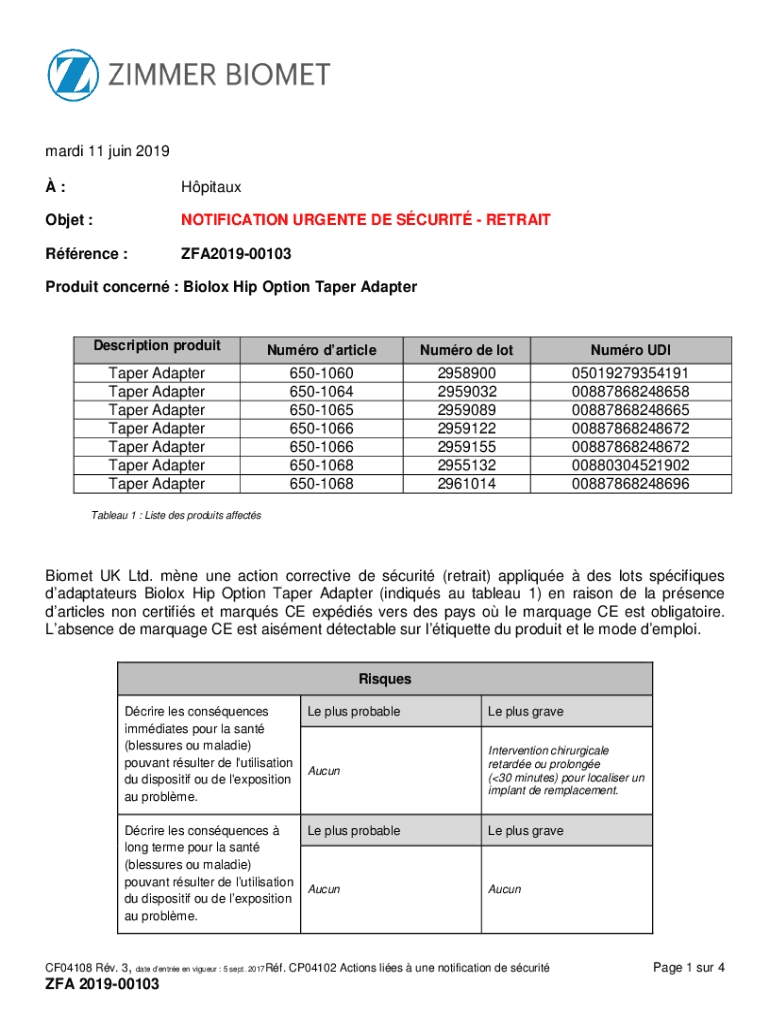 ZIMMER BIOMET

mardi 11 juin 2019

À : Hôpitaux

Objet : NOTIFICATION URGENTE DE SÉCURITÉ - RETRAIT

Référence : ZFA2019-00103

Produit concerné : Biolox Hip Option Taper Adapter

| Description produit | Numéro d'article | Numéro de lot | Numéro UDI |
|---|---|---|---|
| Taper Adapter | 650-1060 | 2958900 | 05019279354191 |
| Taper Adapter | 650-1064 | 2959032 | 00887868248658 |
| Taper Adapter | 650-1065 | 2959089 | 00887868248665 |
| Taper Adapter | 650-1066 | 2959122 | 00887868248672 |
| Taper Adapter | 650-1066 | 2959155 | 00887868248672 |
| Taper Adapter | 650-1068 | 2955132 | 00880304521902 |
| Taper Adapter | 650-1068 | 2961014 | 00887868248696 |

Tableau 1 : Liste des produits affectés

Biomet UK Ltd. mène une action corrective de sécurité (retrait) appliquée à des lots spécifiques d'adaptateurs Biolox Hip Option Taper Adapter (indiqués au tableau 1) en raison de la présence d'articles non certifiés et marqués CE expédiés vers des pays où le marquage CE est obligatoire. L'absence de marquage CE est aisément détectable sur l'étiquette du produit et le mode d'emploi.

| Risques | | |
|---|---|---|
| Décrire les conséquences immédiates pour la santé (blessures ou maladie) pouvant résulter de l'utilisation du dispositif ou de l'exposition au problème. | Le plus probable | Le plus grave |
| | Aucun | Intervention chirurgicale retardée ou prolongée (<30 minutes) pour localiser un implant de remplacement. |
| Décrire les conséquences à long terme pour la santé (blessures ou maladie) pouvant résulter de l'utilisation du dispositif ou de l'exposition au problème. | Le plus probable | Le plus grave |
| | Aucun | Aucun |

CF04108 Rév. 3, date d'entrée en vigueur : 5 sept. 2017 Réf. CP04102 Actions liées à une notification de sécurité Page 1 sur 4

ZFA 2019-00103